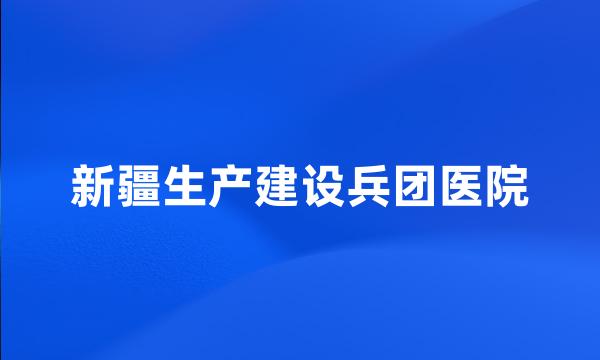 新疆生产建设兵团医院